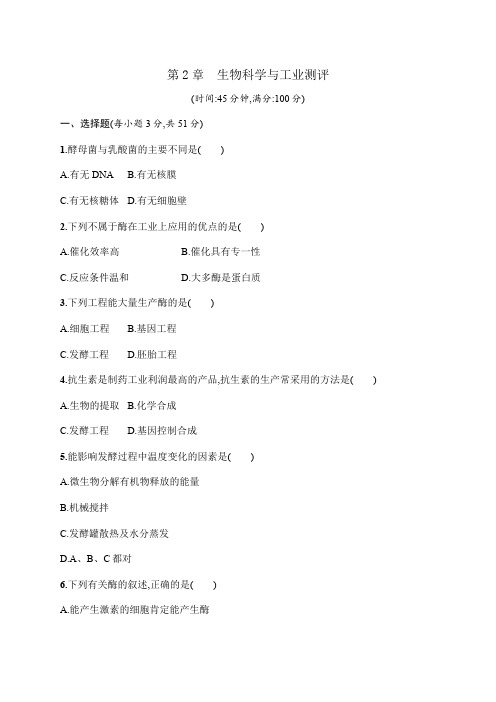 第 2 章　生物科学与工业测评

(时间:45 分钟,满分:100 分)

一、选择题(每小题 3 分,共 51 分)

1.酵母菌与乳酸菌的主要不同是(　　)

A.有无 DNA　B.有无核膜

C.有无核糖体　D.有无细胞壁

2.下列不属于酶在工业上应用的优点的是(　　)

A.催化效率高　　　　B.催化具有专一性

C.反应条件温和　　　D.大多酶是蛋白质

3.下列工程能大量生产酶的是(　　)

A.细胞工程　　B.基因工程

C.发酵工程　　D.胚胎工程

4.抗生素是制药工业利润最高的产品,抗生素的生产常采用的方法是(　　)

A.生物的提取　B.化学合成

C.发酵工程　　D.基因控制合成

5.能影响发酵过程中温度变化的因素是(　　)

A.微生物分解有机物释放的能量

B.机械搅拌

C.发酵罐散热及水分蒸发

D.A、B、C 都对

6.下列有关酶的叙述,正确的是(　　)

A.能产生激素的细胞肯定能产生酶